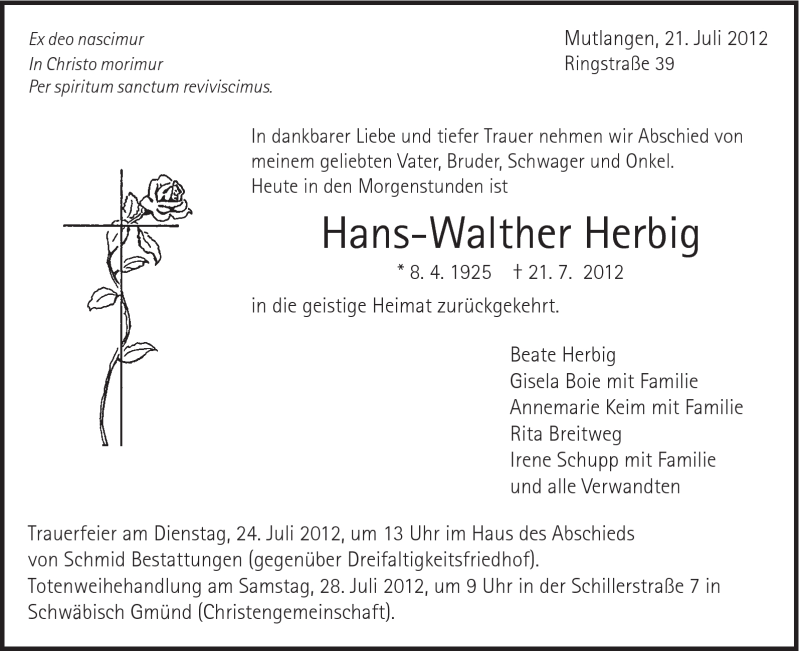 Ex deo nascimur
In Christo morimur
Per spiritum sanctum reviviscimus.

Mutlangen, 21. Juli 2012
Ringstraße 39

In dankbarer Liebe und tiefer Trauer nehmen wir Abschied von meinem geliebten Vater, Bruder, Schwager und Onkel.
Heute in den Morgenstunden ist

Hans-Walther Herbig

* 8. 4. 1925 † 21. 7. 2012

in die geistige Heimat zurückgekehrt.

Beate Herbig
Gisela Boie mit Familie
Annemarie Keim mit Familie
Rita Breitweg
Irene Schupp mit Familie
und alle Verwandten

Trauerfeier am Dienstag, 24. Juli 2012, um 13 Uhr im Haus des Abschieds von Schmid Bestattungen (gegenüber Dreifaltigkeitsfriedhof).
Totenweihehandlung am Samstag, 28. Juli 2012, um 9 Uhr in der Schillerstraße 7 in Schwäbisch Gmünd (Christengemeinschaft).